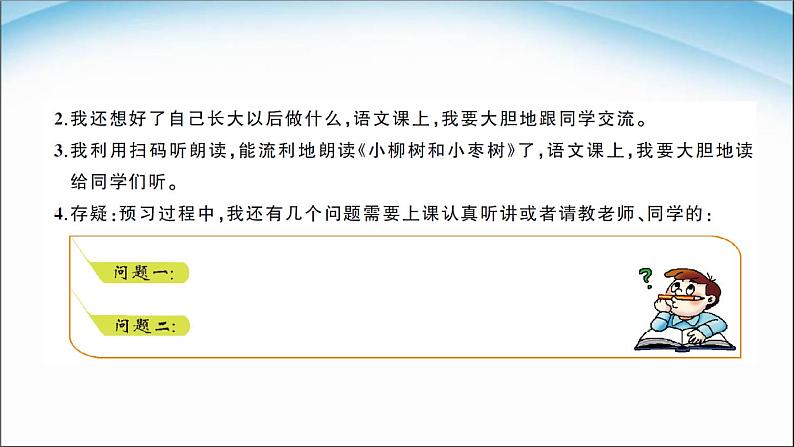 2.我还想好了自己长大以后做什么,语文课上,我要大胆地跟同学交流。

3.我利用扫码听朗读,能流利地朗读《小柳树和小枣树》了,语文课上,我要大胆地读给同学们听。

4.存疑:预习过程中,我还有几个问题需要上课认真听讲或者请教老师、同学的:

问题一:

问题二:

?